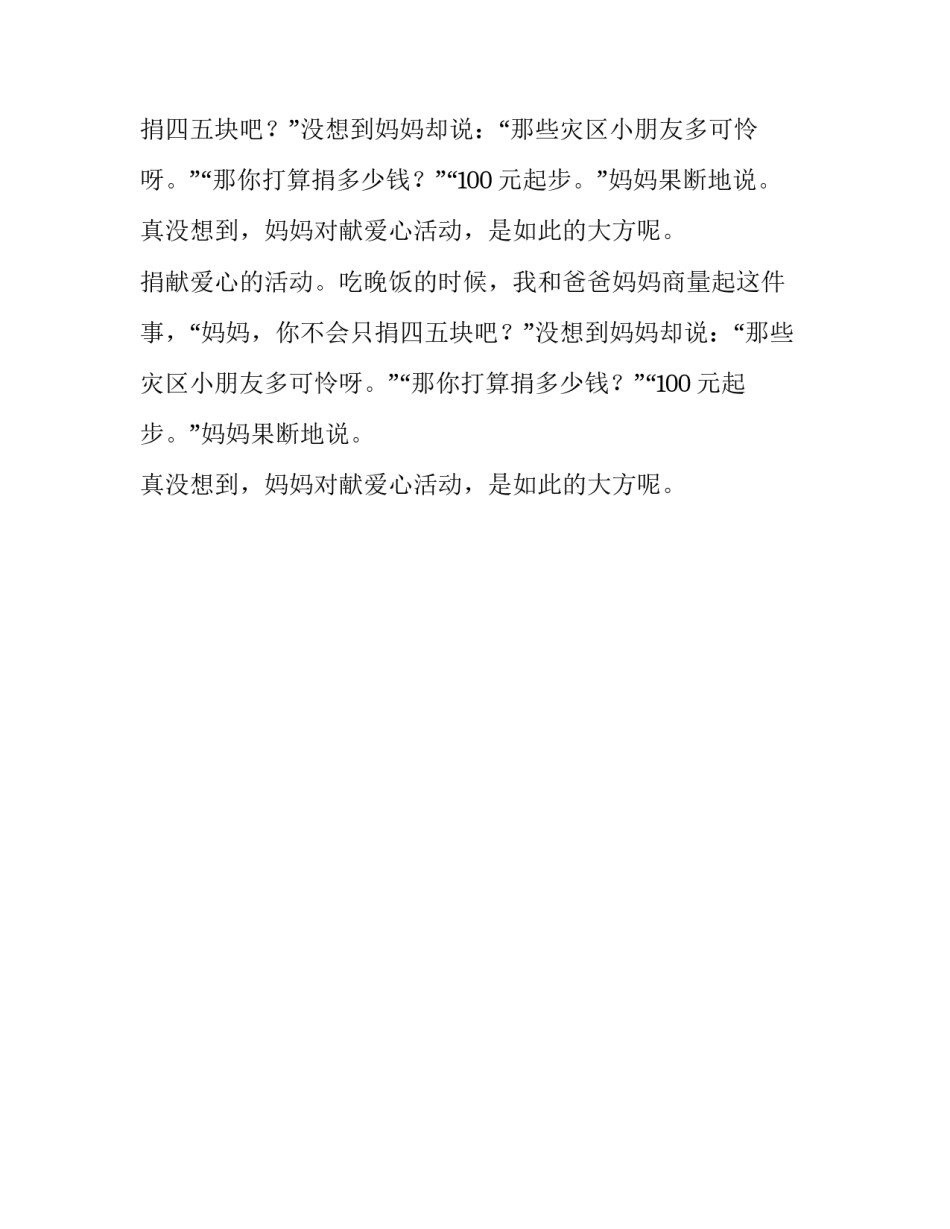 捐四五块吧？”没想到妈妈却说：“那些灾区小朋友多可怜呀。”“那你打算捐多少钱？”“100 元起步。”妈妈果断地说。

真没想到，妈妈对献爱心活动，是如此的大方呢。

捐献爱心的活动。吃晚饭的时候，我和爸爸妈妈商量起这件事，“妈妈，你不会只捐四五块吧？”没想到妈妈却说：“那些灾区小朋友多可怜呀。”“那你打算捐多少钱？”“100 元起步。”妈妈果断地说。

真没想到，妈妈对献爱心活动，是如此的大方呢。